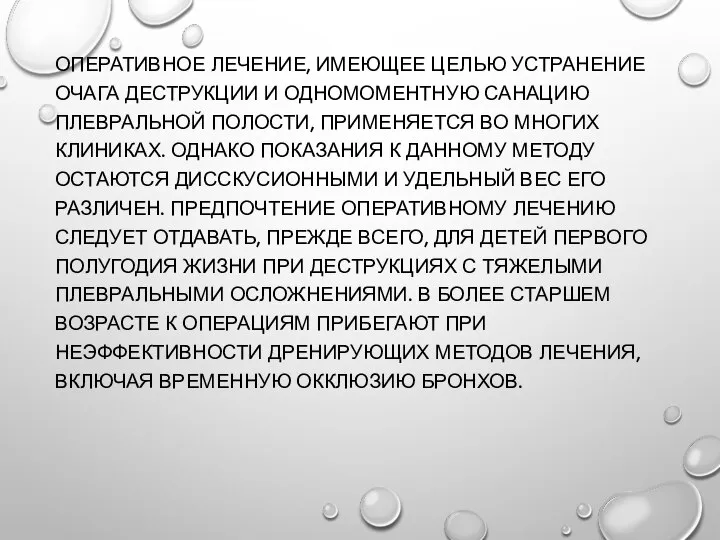 ОПЕРАТИВНОЕ ЛЕЧЕНИЕ, ИМЕЮЩЕЕ ЦЕЛЬЮ УСТРАНЕНИЕ ОЧАГА ДЕСТРУКЦИИ И ОДНОМОМЕНТНУЮ САНАЦИЮ ПЛЕВРАЛЬНОЙ ПОЛОСТИ, ПРИМЕНЯЕТСЯ ВО МНОГИХ КЛИНИКАХ. ОДНАКО ПОКАЗАНИЯ К ДАННОМУ МЕТОДУ ОСТАЮТСЯ ДИССКУСИОННЫМИ И УДЕЛЬНЫЙ ВЕС ЕГО РАЗЛИЧЕН. ПРЕДПОЧТЕНИЕ ОПЕРАТИВНОМУ ЛЕЧЕНИЮ СЛЕДУЕТ ОТДАВАТЬ, ПРЕЖДЕ ВСЕГО, ДЛЯ ДЕТЕЙ ПЕРВОГО ПОЛУГОДИЯ ЖИЗНИ ПРИ ДЕСТРУКЦИЯХ С ТЯЖЕЛЫМИ ПЛЕВРАЛЬНЫМИ ОСЛОЖНЕНИЯМИ. В БОЛЕЕ СТАРШЕМ ВОЗРАСТЕ К ОПЕРАЦИЯМ ПРИБЕГАЮТ ПРИ НЕЭФФЕКТИВНОСТИ ДРЕНИРУЮЩИХ МЕТОДОВ ЛЕЧЕНИЯ, ВКЛЮЧАЯ ВРЕМЕННУЮ ОККЛЮЗИЮ БРОНХОВ.